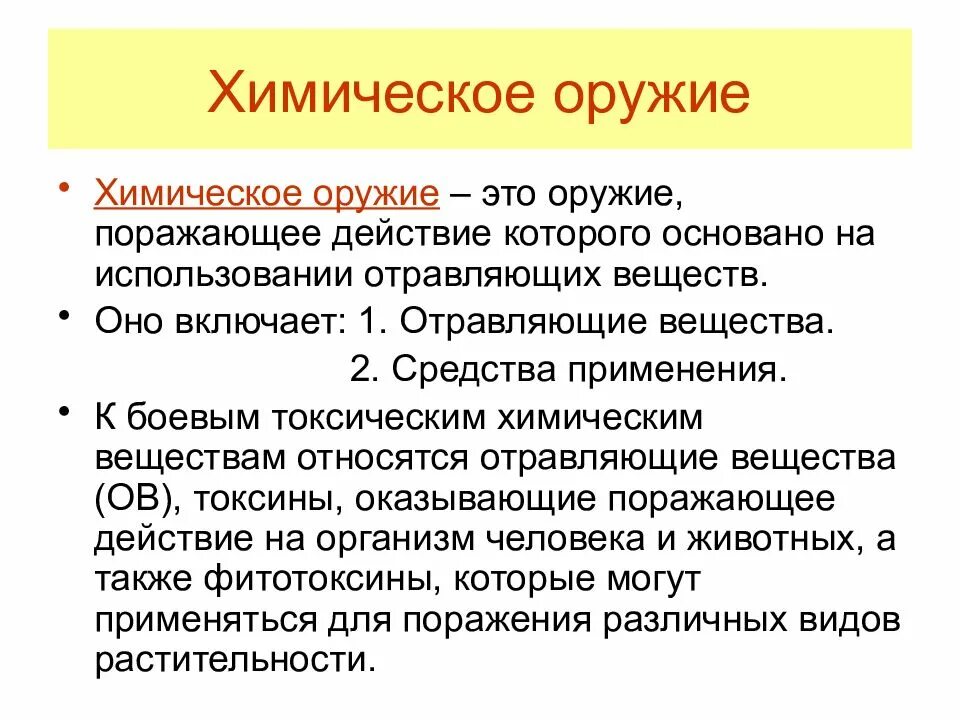 Химическое оружие

• Химическое оружие – это оружие, поражающее действие которого основано на использовании отравляющих веществ.

• Оно включает: 1. Отравляющие вещества.
2. Средства применения.

• К боевым токсическим химическим веществам относятся отравляющие вещества (ОВ), токсины, оказывающие поражающее действие на организм человека и животных, а также фитотоксины, которые могут применяться для поражения различных видов растительности.